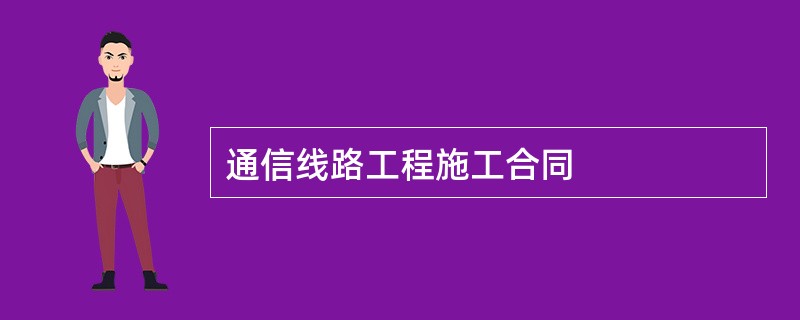 通信线路工程施工合同